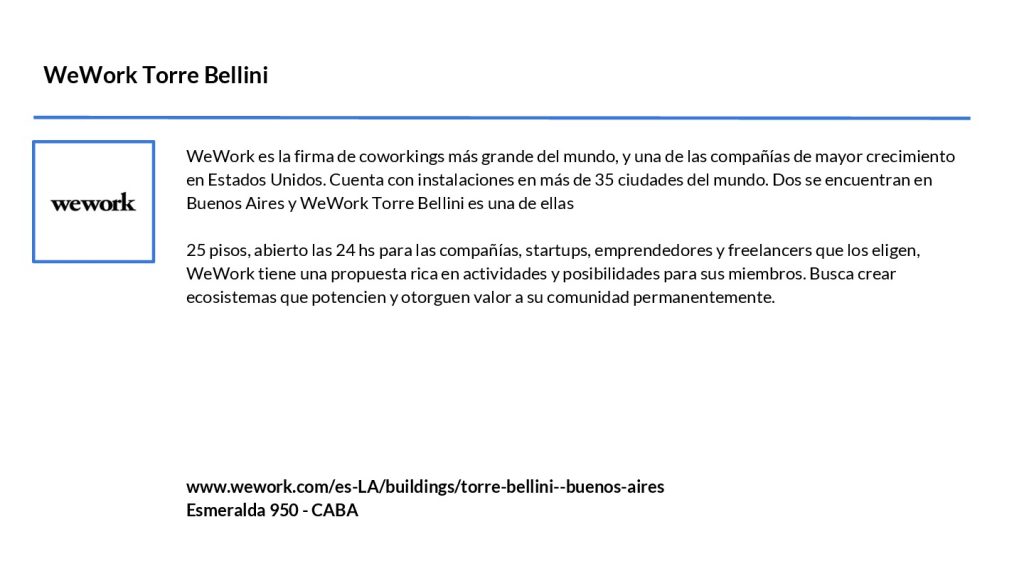 WeWork Torre Bellini

wework

WeWork es la firma de coworkings más grande del mundo, y una de las compañías de mayor crecimiento en Estados Unidos. Cuenta con instalaciones en más de 35 ciudades del mundo. Dos se encuentran en Buenos Aires y WeWork Torre Bellini es una de ellas

25 pisos, abierto las 24 hs para las compañías, startups, emprendedores y freelancers que los eligen, WeWork tiene una propuesta rica en actividades y posibilidades para sus miembros. Busca crear ecosistemas que potencien y otorguen valor a su comunidad permanentemente.

www.wework.com/es-LA/buildings/torre-bellini--buenos-aires
Esmeralda 950 - CABA